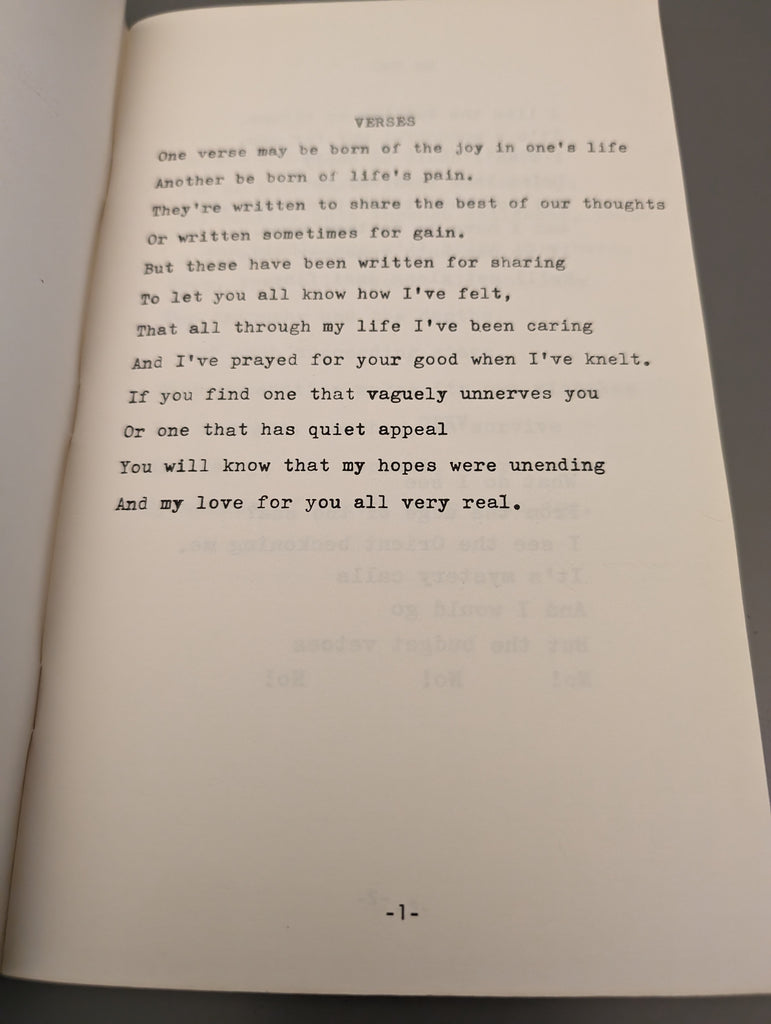 VERSES

One verse may be born of the joy in one's life
Another be born of life's pain.
They're written to share the best of our thoughts
Or written sometimes for gain.
But these have been written for sharing
To let you all know how I've felt,
That all through my life I've been caring
And I've prayed for your good when I've knelt.
If you find one that vaguely unnerves you
Or one that has quiet appeal
You will know that my hopes were unending
And my love for you all very real.

-1-